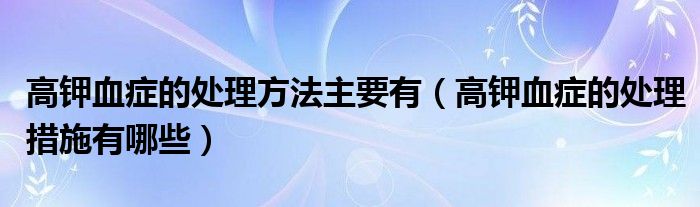 高钾血症的处理方法主要有（高钾血症的处理措施有哪些）